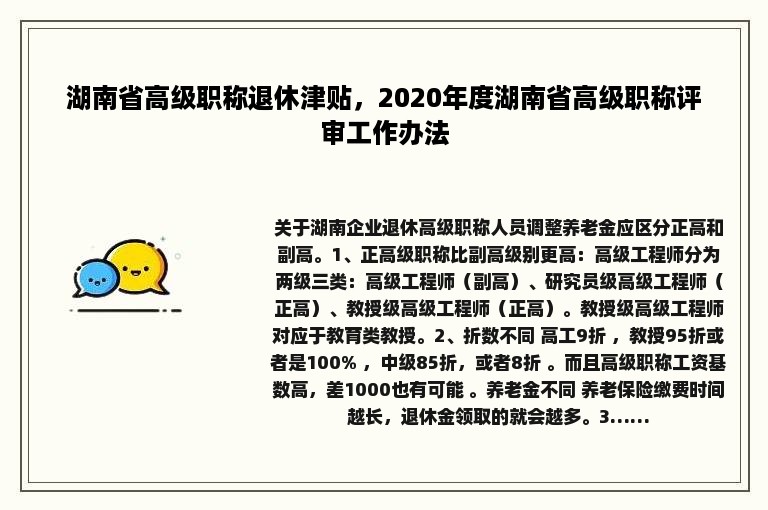 湖南省高级职称退休津贴，2020年度湖南省高级职称评审工作办法

关于湖南企业退休高级职称人员调整养老金应区分正高和副高。1、正高级职称比副高级别更高：高级工程师分为两级三类：高级工程师（副高）、研究员级高级工程师（正高）、教授级高级工程师（正高）。教授级高级工程师对应于教育类教授。2、折数不同 高工9折 ，教授95折或者是100% ，中级85折，或者8折 。而且高级职称工资基数高，差1000也有可能 。养老金不同 养老保险缴费时间越长，退休金领取的就会越多。3......